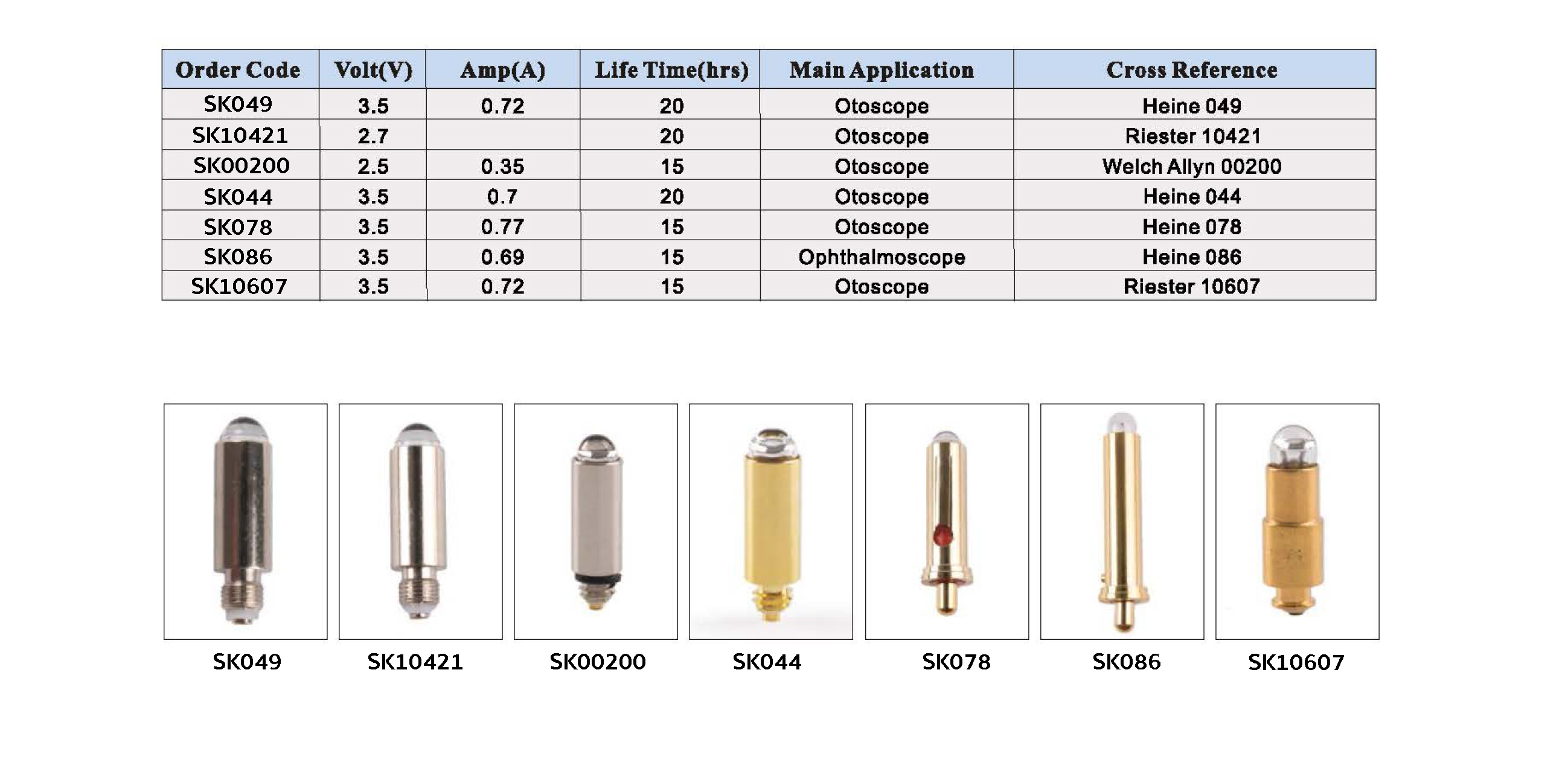 | Order Code | Volt(V) | Amp(A) | Life Time(hrs) | Main Application | Cross Reference |
|---|---|---|---|---|---|
| SK049 | 3.5 | 0.72 | 20 | Otoscope | Heine 049 |
| SK10421 | 2.7 |  | 20 | Otoscope | Riester 10421 |
| SK00200 | 2.5 | 0.35 | 15 | Otoscope | Welch Allyn 00200 |
| SK044 | 3.5 | 0.7 | 20 | Otoscope | Heine 044 |
| SK078 | 3.5 | 0.77 | 15 | Otoscope | Heine 078 |
| SK086 | 3.5 | 0.69 | 15 | Ophthalmoscope | Heine 086 |
| SK10607 | 3.5 | 0.72 | 15 | Otoscope | Riester 10607 |

SK049

SK10421

SK00200

SK044

SK078

SK086

SK10607